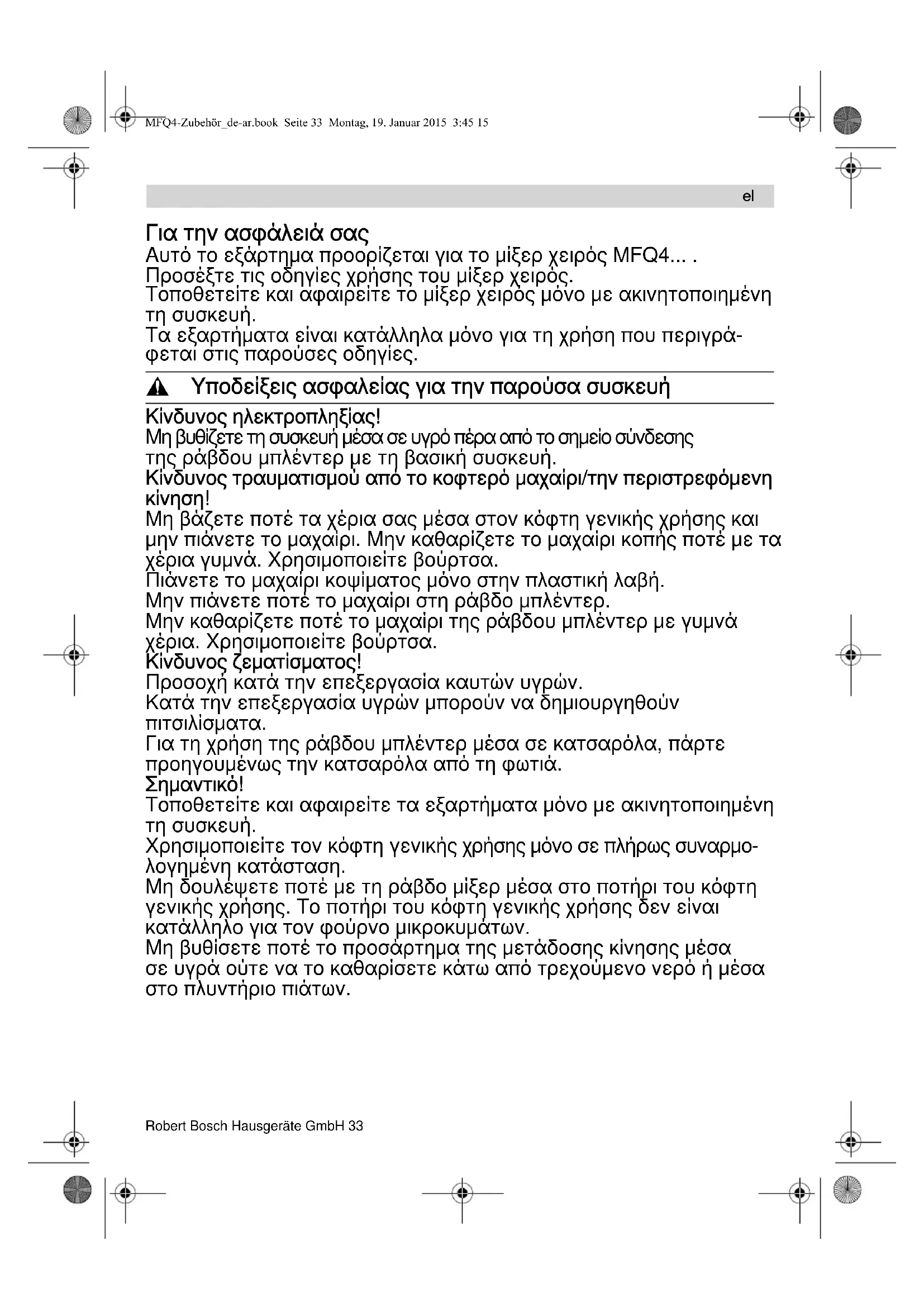 MFQ4-Zubehör_de-ar.book Seite 33 Montag, 19. Januar 2015 3:45 15

el

Για την ασφάλειά σας
Αυτό το εξάρτημα προορίζεται για το μίξερ χειρός MFQ4... .
Προσέξτε τις οδηγίες χρήσης του μίξερ χειρός.
Τοποθετείτε και αφαιρείτε το μίξερ χειρός μόνο με ακινητοποιημένη τη συσκευή.
Τα εξαρτήματα είναι κατάλληλα μόνο για τη χρήση που περιγράφεται στις παρούσες οδηγίες.

Υποδείξεις ασφαλείας για την παρούσα συσκευή

Κίνδυνος ηλεκτροπληξίας!
Μη βυθίζετε τη συσκευή μέσα σε υγρό πέρα από το σημείο σύνδεσης της ράβδου μπλέντερ με τη βασική συσκευή.
Κίνδυνος τραυματισμού από το κοφτερό μαχαίρι/την περιστρεφόμενη κίνηση!
Μη βάζετε ποτέ τα χέρια σας μέσα στον κόφτη γενικής χρήσης και μην πιάνετε το μαχαίρι. Μην καθαρίζετε το μαχαίρι κοπής ποτέ με τα χέρια γυμνά. Χρησιμοποιείτε βούρτσα.
Πιάνετε το μαχαίρι κοψίματος μόνο στην πλαστική λαβή.
Μην πιάνετε ποτέ το μαχαίρι στη ράβδο μπλέντερ.
Μην καθαρίζετε ποτέ το μαχαίρι της ράβδου μπλέντερ με γυμνά χέρια. Χρησιμοποιείτε βούρτσα.
Κίνδυνος ζεματίσματος!
Προσοχή κατά την επεξεργασία καυτών υγρών.
Κατά την επεξεργασία υγρών μπορούν να δημιουργηθούν πιτσιλίσματα.
Για τη χρήση της ράβδου μπλέντερ μέσα σε κατσαρόλα, πάρτε προηγουμένως την κατσαρόλα από τη φωτιά.
Σημαντικό!
Τοποθετείτε και αφαιρείτε τα εξαρτήματα μόνο με ακινητοποιημένη τη συσκευή.
Χρησιμοποιείτε τον κόφτη γενικής χρήσης μόνο σε πλήρως συναρμολογημένη κατάσταση.
Μη δουλέψετε ποτέ με τη ράβδο μίξερ μέσα στο ποτήρι του κόφτη γενικής χρήσης. Το ποτήρι του κόφτη γενικής χρήσης δεν είναι κατάλληλο για τον φούρνο μικροκυμάτων.
Μη βυθίσετε ποτέ το προσάρτημα της μετάδοσης κίνησης μέσα σε υγρά ούτε να το καθαρίσετε κάτω από τρεχούμενο νερό ή μέσα στο πλυντήριο πιάτων.

Robert Bosch Hausgeräte GmbH 33